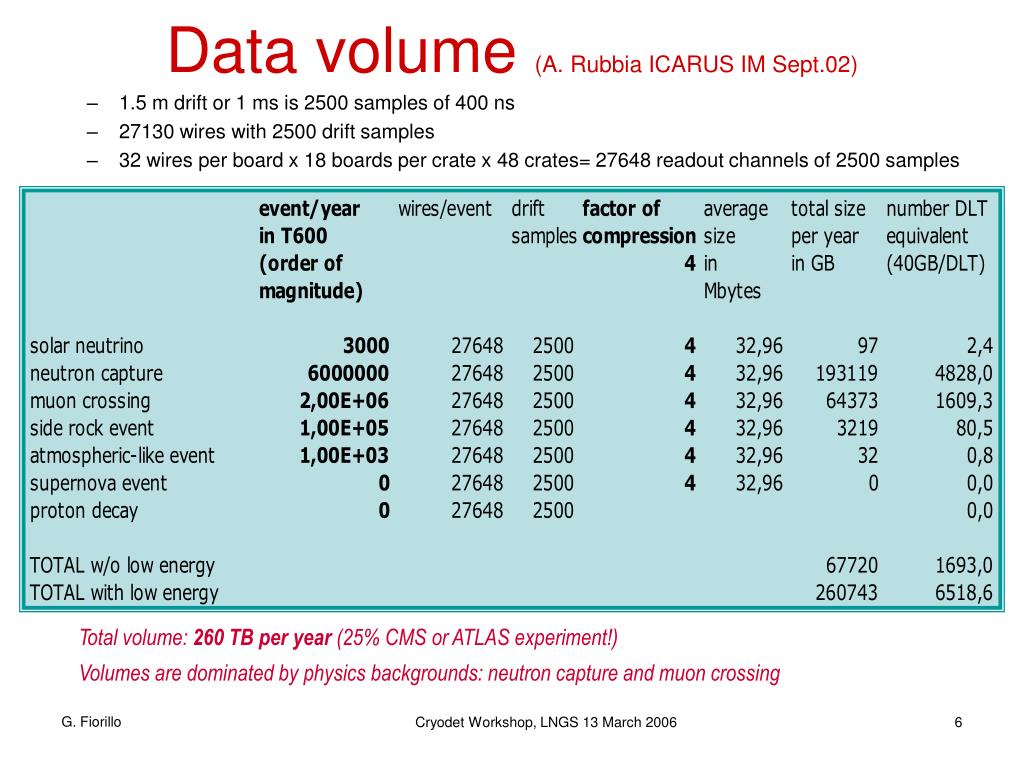 Data volume (A. Rubbia ICARUS IM Sept.02)

– 1.5 m drift or 1 ms is 2500 samples of 400 ns
– 27130 wires with 2500 drift samples
– 32 wires per board x 18 boards per crate x 48 crates= 27648 readout channels of 2500 samples

| | event/year in T600 (order of magnitude) | wires/event | drift samples | factor of compression 4 | average size in Mbytes | total size per year in GB | number DLT equivalent (40GB/DLT) |
|---|---|---|---|---|---|---|---|
| solar neutrino | 3000 | 27648 | 2500 | 4 | 32,96 | 97 | 2,4 |
| neutron capture | 6000000 | 27648 | 2500 | 4 | 32,96 | 193119 | 4828,0 |
| muon crossing | 2,00E+06 | 27648 | 2500 | 4 | 32,96 | 64373 | 1609,3 |
| side rock event | 1,00E+05 | 27648 | 2500 | 4 | 32,96 | 3219 | 80,5 |
| atmospheric-like event | 1,00E+03 | 27648 | 2500 | 4 | 32,96 | 32 | 0,8 |
| supernova event | 0 | 27648 | 2500 | 4 | 32,96 | 0 | 0,0 |
| proton decay | 0 | 27648 | 2500 | | | | 0,0 |
| | | | | | | | |
| TOTAL w/o low energy | | | | | | 67720 | 1693,0 |
| TOTAL with low energy | | | | | | 260743 | 6518,6 |

Total volume: 260 TB per year (25% CMS or ATLAS experiment!)

Volumes are dominated by physics backgrounds: neutron capture and muon crossing

G. Fiorillo

Cryodet Workshop, LNGS 13 March 2006

6